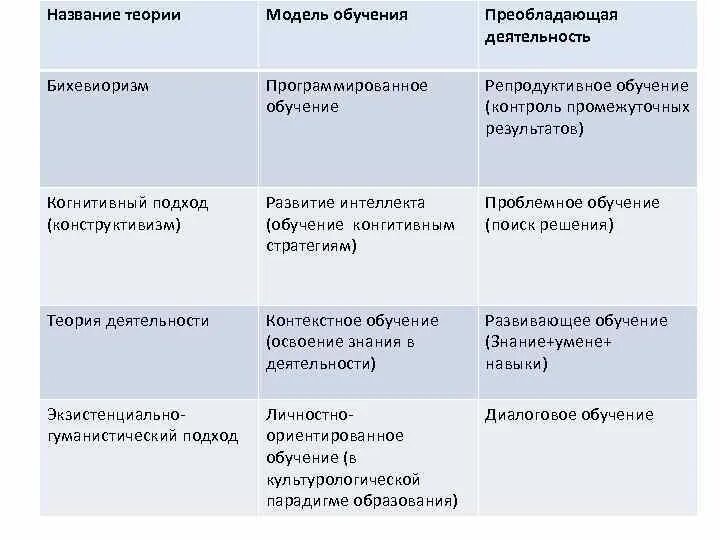 | Название теории | Модель обучения | Преобладающая деятельность |
|---|---|---|
| Бихевиоризм | Программированное обучение | Репродуктивное обучение (контроль промежуточных результатов) |
| Когнитивный подход (конструктивизм) | Развитие интеллекта (обучение конгитивным стратегиям) | Проблемное обучение (поиск решения) |
| Теория деятельности | Контекстное обучение (освоение знания в деятельности) | Развивающее обучение (Знание+умене+ навыки) |
| Экзистенциально-гуманистический подход | Личностно-ориентированное обучение (в культурологической парадигме образования) | Диалоговое обучение |